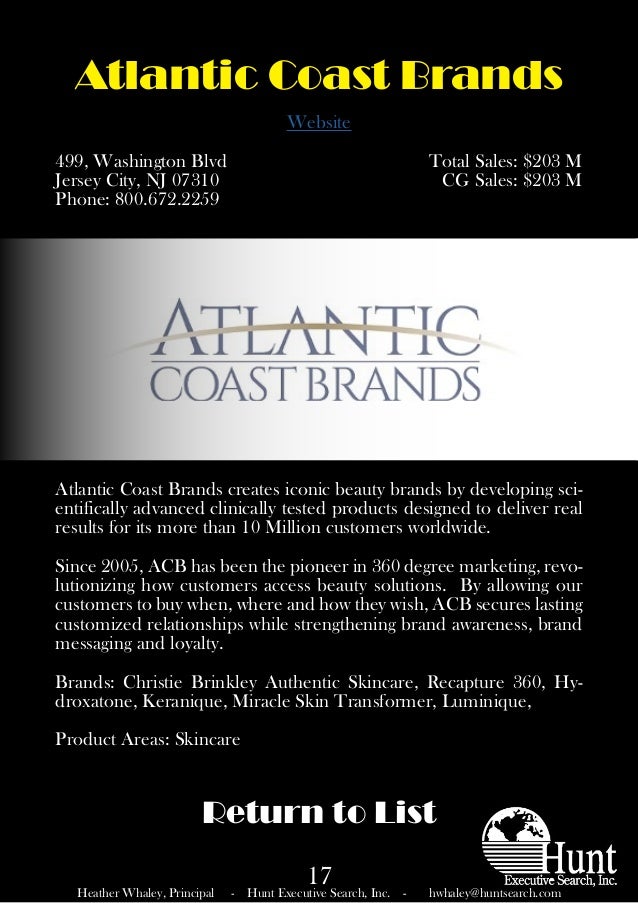 Atlantic Coast Brands

Website

499, Washington Blvd
Jersey City, NJ 07310
Phone: 800.672.2259

Total Sales: $203 M
CG Sales: $203 M

ATLANTIC
COAST BRANDS

Atlantic Coast Brands creates iconic beauty brands by developing scientifically advanced clinically tested products designed to deliver real results for its more than 10 Million customers worldwide.

Since 2005, ACB has been the pioneer in 360 degree marketing, revolutionizing how customers access beauty solutions. By allowing our customers to buy when, where and how they wish, ACB secures lasting customized relationships while strengthening brand awareness, brand messaging and loyalty.

Brands: Christie Brinkley Authentic Skincare, Recapture 360, Hydroxatone, Keranique, Miracle Skin Transformer, Luminique,

Product Areas: Skincare

Return to List

Hunt
Executive Search, Inc.

17

Heather Whaley, Principal - Hunt Executive Search, Inc. - hwhaley@huntsearch.com